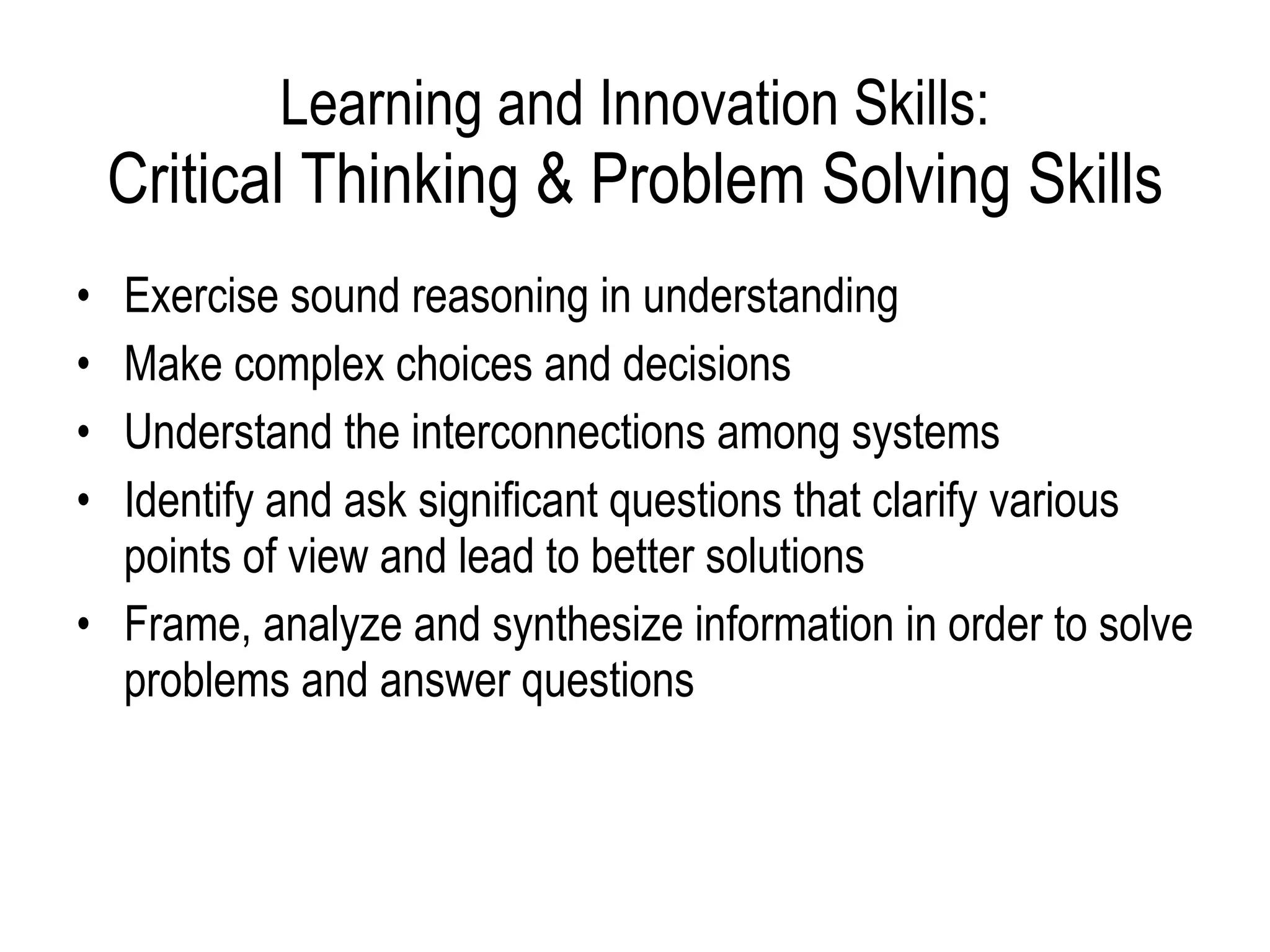 Learning and Innovation Skills:
Critical Thinking & Problem Solving Skills

• Exercise sound reasoning in understanding
• Make complex choices and decisions
• Understand the interconnections among systems
• Identify and ask significant questions that clarify various points of view and lead to better solutions
• Frame, analyze and synthesize information in order to solve problems and answer questions